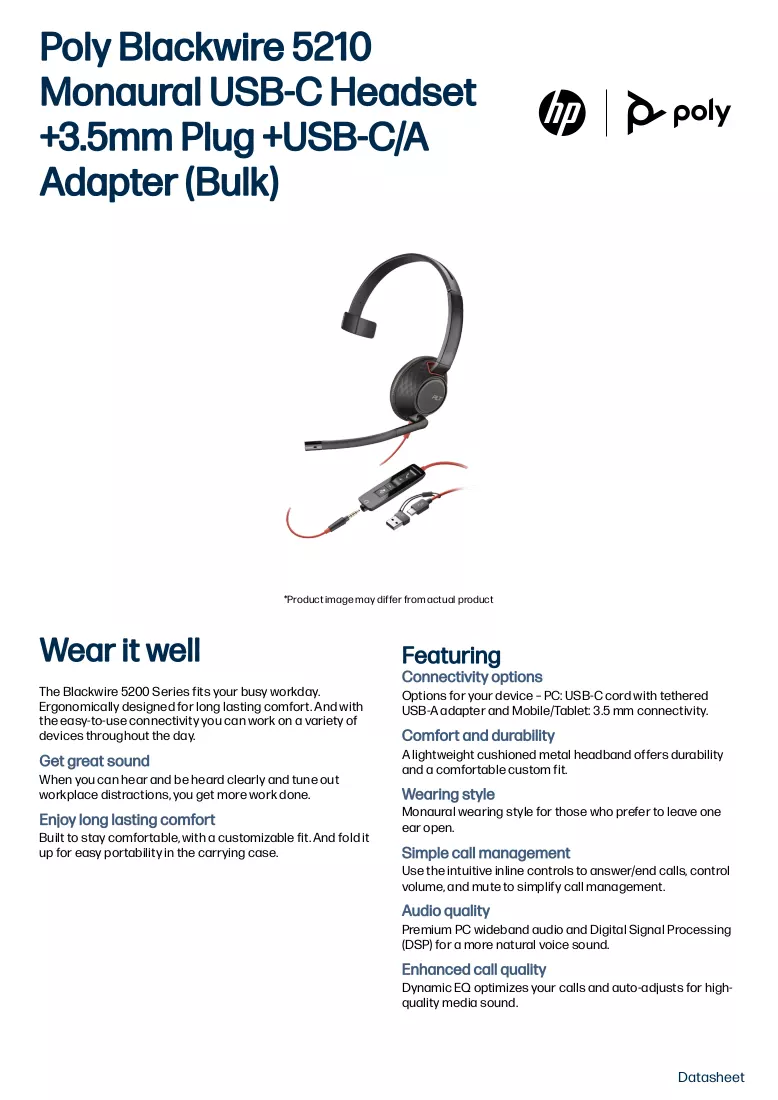 Poly Blackwire 5210
Monaural USB-C Headset
+3.5mm Plug +USB-C/A
Adapter (Bulk)

hp

poly

*Product image may differ from actual product

Wear it well

The Blackwire 5200 Series fits your busy workday. Ergonomically designed for long lasting comfort. And with the easy-to-use connectivity you can work on a variety of devices throughout the day.

Get great sound

When you can hear and be heard clearly and tune out workplace distractions, you get more work done.

Enjoy long lasting comfort

Built to stay comfortable, with a customizable fit. And fold it up for easy portability in the carrying case.

Featuring

Connectivity options

Options for your device – PC: USB-C cord with tethered USB-A adapter and Mobile/Tablet: 3.5 mm connectivity.

Comfort and durability

A lightweight cushioned metal headband offers durability and a comfortable custom fit.

Wearing style

Monaural wearing style for those who prefer to leave one ear open.

Simple call management

Use the intuitive inline controls to answer/end calls, control volume, and mute to simplify call management.

Audio quality

Premium PC wideband audio and Digital Signal Processing (DSP) for a more natural voice sound.

Enhanced call quality

Dynamic EQ optimizes your calls and auto-adjusts for high-quality media sound.

Datasheet